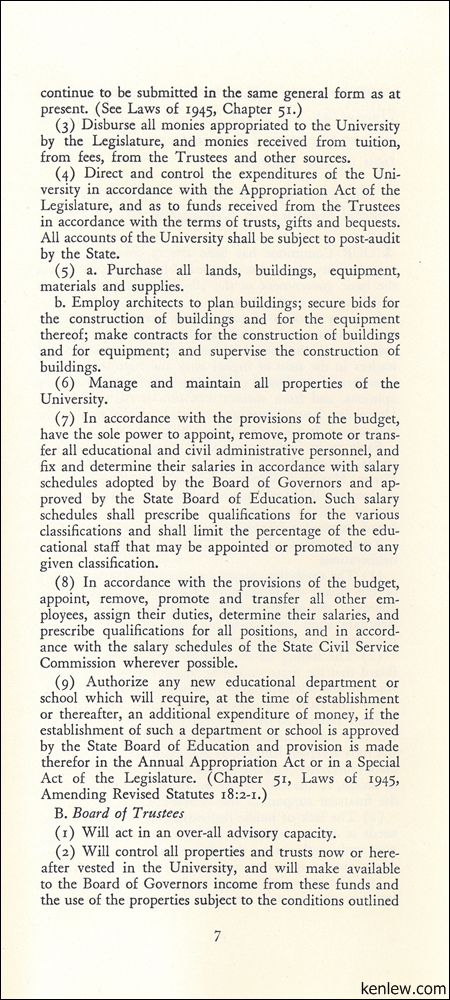 continue to be submitted in the same general form as at present. (See Laws of 1945, Chapter 51.)

(3) Disburse all monies appropriated to the University by the Legislature, and monies received from tuition, from fees, from the Trustees and other sources.

(4) Direct and control the expenditures of the University in accordance with the Appropriation Act of the Legislature, and as to funds received from the Trustees in accordance with the terms of trusts, gifts and bequests. All accounts of the University shall be subject to post-audit by the State.

(5) a. Purchase all lands, buildings, equipment, materials and supplies.

b. Employ architects to plan buildings; secure bids for the construction of buildings and for the equipment thereof; make contracts for the construction of buildings and for equipment; and supervise the construction of buildings.

(6) Manage and maintain all properties of the University.

(7) In accordance with the provisions of the budget, have the sole power to appoint, remove, promote or transfer all educational and civil administrative personnel, and fix and determine their salaries in accordance with salary schedules adopted by the Board of Governors and approved by the State Board of Education. Such salary schedules shall prescribe qualifications for the various classifications and shall limit the percentage of the educational staff that may be appointed or promoted to any given classification.

(8) In accordance with the provisions of the budget, appoint, remove, promote and transfer all other employees, assign their duties, determine their salaries, and prescribe qualifications for all positions, and in accordance with the salary schedules of the State Civil Service Commission wherever possible.

(9) Authorize any new educational department or school which will require, at the time of establishment or thereafter, an additional expenditure of money, if the establishment of such a department or school is approved by the State Board of Education and provision is made therefor in the Annual Appropriation Act or in a Special Act of the Legislature. (Chapter 51, Laws of 1945, Amending Revised Statutes 18:2-1.)

B. Board of Trustees

(1) Will act in an over-all advisory capacity.

(2) Will control all properties and trusts now or hereafter vested in the University, and will make available to the Board of Governors income from these funds and the use of the properties subject to the conditions outlined

7

kenlew.com